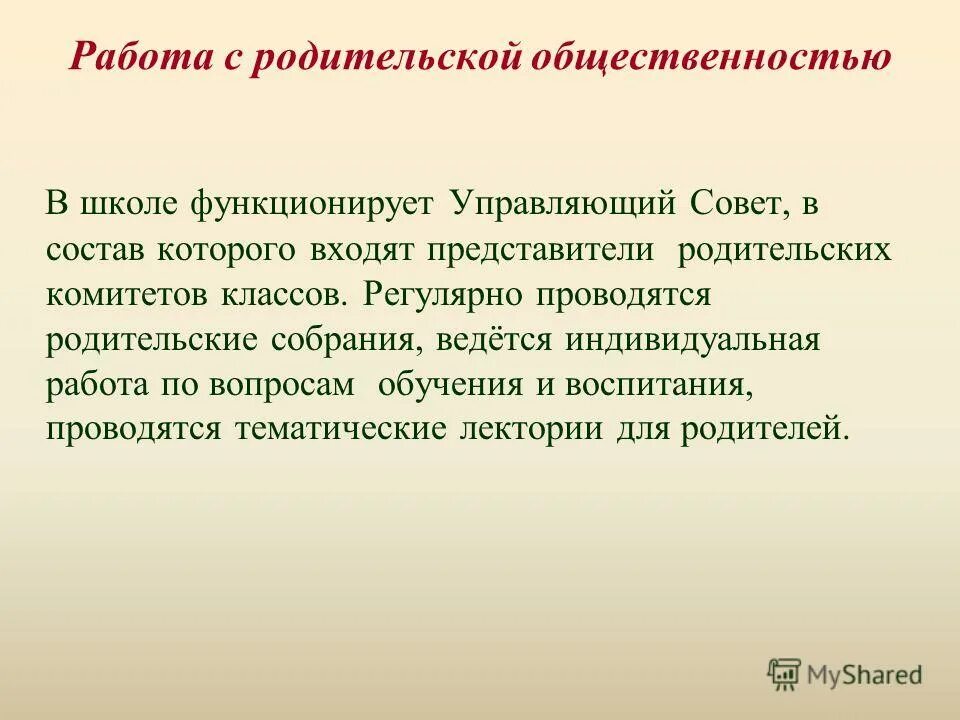 Работа с родительской общественностью

В школе функционирует Управляющий Совет, в состав которого входят представители родительских комитетов классов. Регулярно проводятся родительские собрания, ведётся индивидуальная работа по вопросам обучения и воспитания, проводятся тематические лектории для родителей.

MyShared